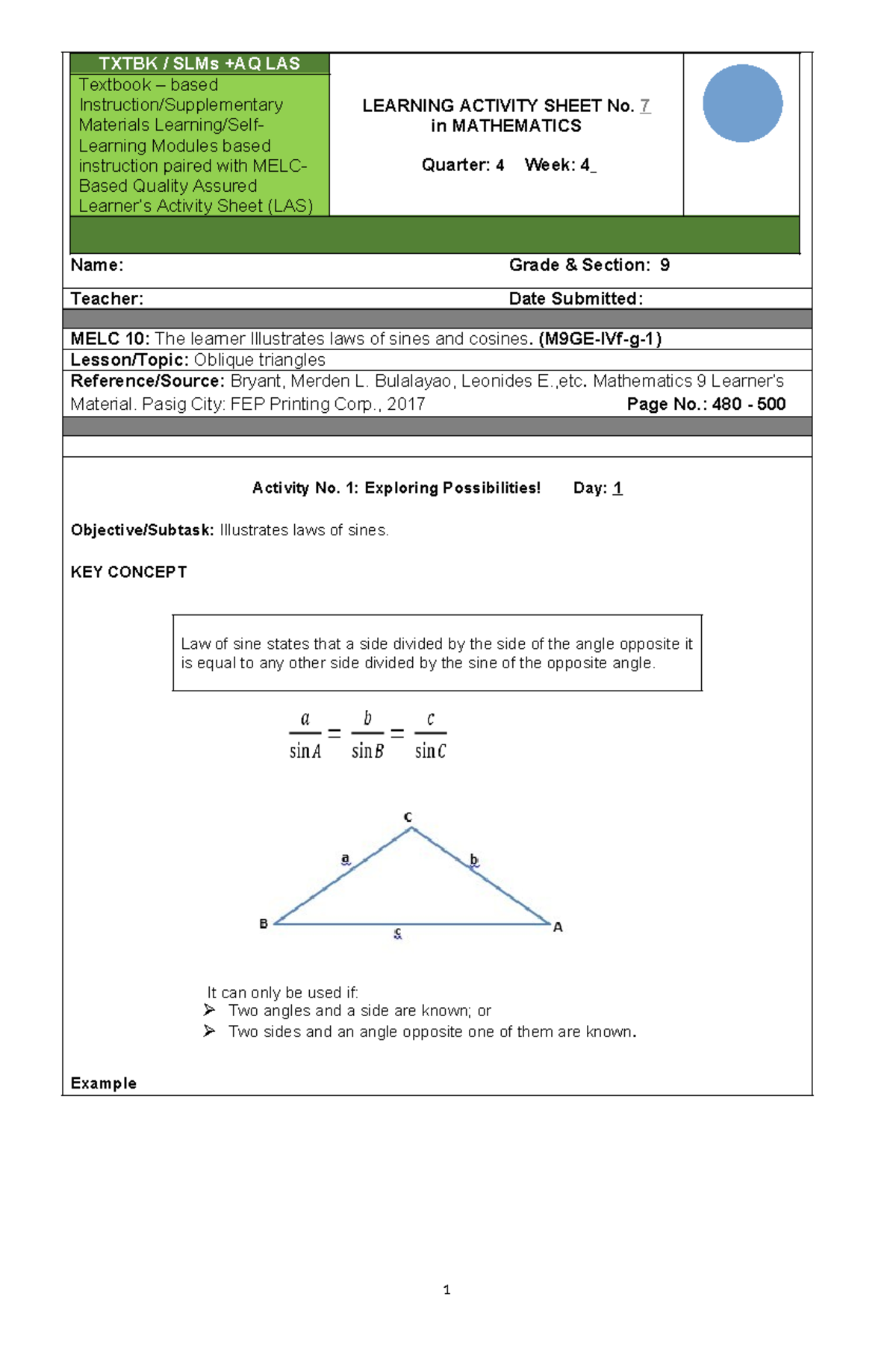 TXTBK / SLMs +AQ LAS
Textbook – based Instruction/Supplementary Materials Learning/Self-Learning Modules based instruction paired with MELC-Based Quality Assured Learner's Activity Sheet (LAS)

LEARNING ACTIVITY SHEET No. 7
in MATHEMATICS

Quarter: 4 Week: 4_

Name: Grade & Section: 9

Teacher: Date Submitted:

MELC 10: The learner Illustrates laws of sines and cosines. (M9GE-IVf-g-1)

Lesson/Topic: Oblique triangles

Reference/Source: Bryant, Merden L. Bulalayao, Leonides E.,etc. Mathematics 9 Learner's Material. Pasig City: FEP Printing Corp., 2017 Page No.: 480 - 500

Activity No. 1: Exploring Possibilities! Day: 1

Objective/Subtask: Illustrates laws of sines.

KEY CONCEPT

Law of sine states that a side divided by the side of the angle opposite it is equal to any other side divided by the sine of the opposite angle.

$\frac{a}{\sin A} = \frac{b}{\sin B} = \frac{c}{\sin C}$

C
a
b
B
c
A

It can only be used if:
➢ Two angles and a side are known; or
➢ Two sides and an angle opposite one of them are known.

Example

1